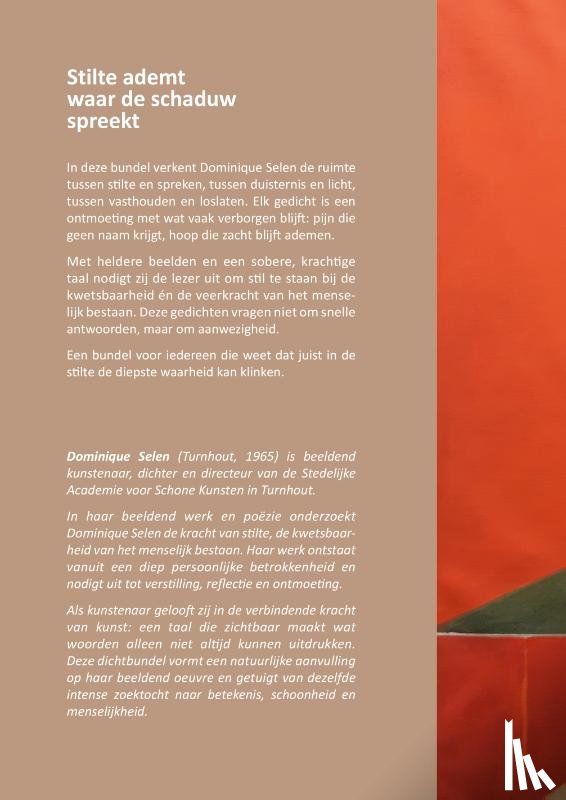 Stilte ademt
waar de schaduw
spreekt

In deze bundel verkent Dominique Selen de ruimte tussen stilte en spreken, tussen duisternis en licht, tussen vasthouden en loslaten. Elk gedicht is een ontmoeting met wat vaak verborgen blijft: pijn die geen naam krijgt, hoop die zacht blijft ademen.

Met heldere beelden en een sobere, krachtige taal nodigt zij de lezer uit om stil te staan bij de kwetsbaarheid én de veerkracht van het menselijk bestaan. Deze gedichten vragen niet om snelle antwoorden, maar om aanwezigheid.

Een bundel voor iedereen die weet dat juist in de stilte de diepste waarheid kan klinken.

Dominique Selen (Turnhout, 1965) is beeldend kunstenaar, dichter en directeur van de Stedelijke Academie voor Schone Kunsten in Turnhout.

In haar beeldend werk en poëzie onderzoekt Dominique Selen de kracht van stilte, de kwetsbaarheid van het menselijk bestaan. Haar werk ontstaat vanuit een diep persoonlijke betrokkenheid en nodigt uit tot verstilling, reflectie en ontmoeting.

Als kunstenaar gelooft zij in de verbindende kracht van kunst: een taal die zichtbaar maakt wat woorden alleen niet altijd kunnen uitdrukken. Deze dichtbundel vormt een natuurlijke aanvulling op haar beeldend oeuvre en getuigt van dezelfde intense zoektocht naar betekenis, schoonheid en menselijkheid.